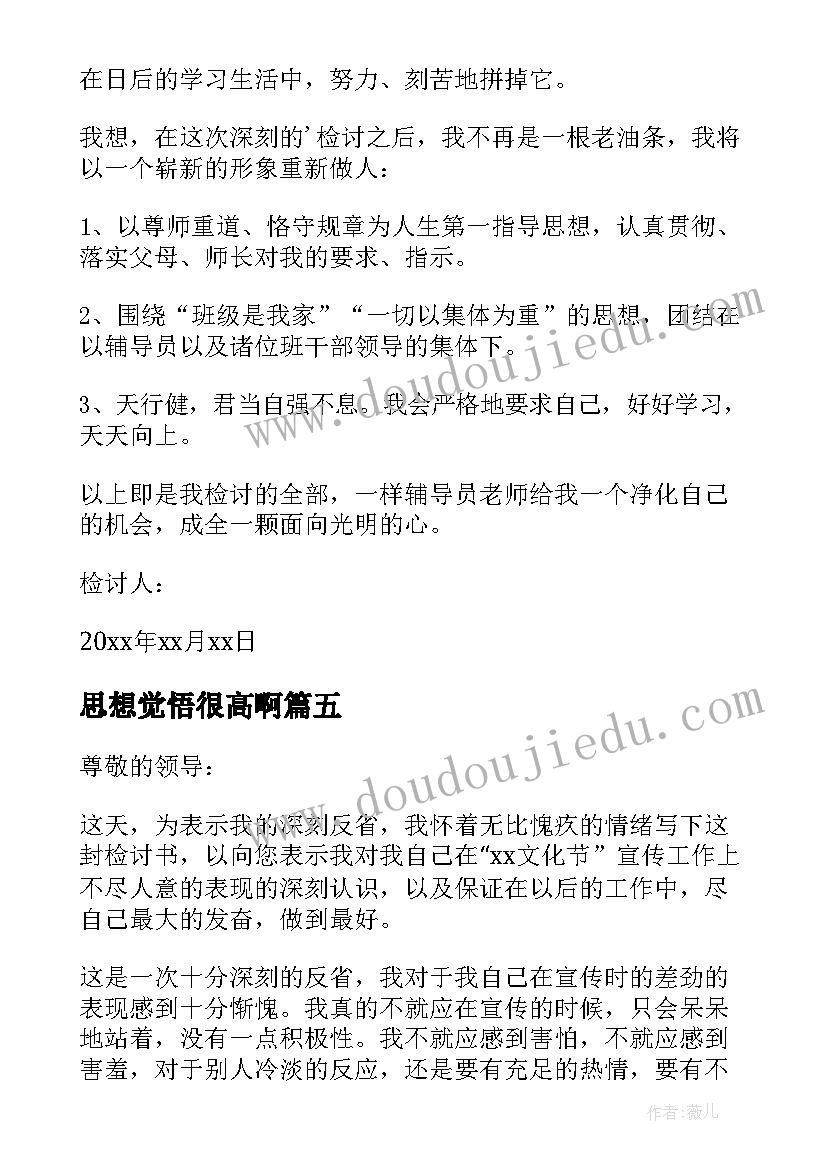 在日后的学习生活中，努力、刻苦地拼掉它。

我想，在这次深刻的’检讨之后，我不再是一根老油条，我将以一个崭新的形象重新做人：

1、以尊师重道、恪守规章为人生第一指导思想，认真贯彻、落实父母、师长对我的要求、指示。

2、围绕“班级是我家”“一切以集体为重”的思想，团结在以辅导员以及诸位班干部领导的集体下。

3、天行健，君当自强不息。我会严格地要求自己，好好学习，天天向上。

以上即是我检讨的全部，一样辅导员老师给我一个净化自己的机会，成全一颗面向光明的心。

检讨人：

20xx年xx月xx日

思想觉悟很高啊篇五

尊敬的领导：

这天，为表示我的深刻反省，我怀着无比愧疚的情绪写下这封检讨书，以向您表示我对我自己在“xx文化节”宣传工作上不尽人意的表现的深刻认识，以及保证在以后的工作中，尽自己最大的发奋，做到最好。

这是一次十分深刻的反省，我对于我自己在宣传时的差劲的表现感到十分惭愧。我真的不就应在宣传的时候，只会呆呆地站着，没有一点积极性。我不就应感到害怕，不就应感到害羞，对于别人冷淡的反应，还是要有充足的热情，要有不

www.doudoujiedu.com

www.doudoujiedu.com

作者：薇儿